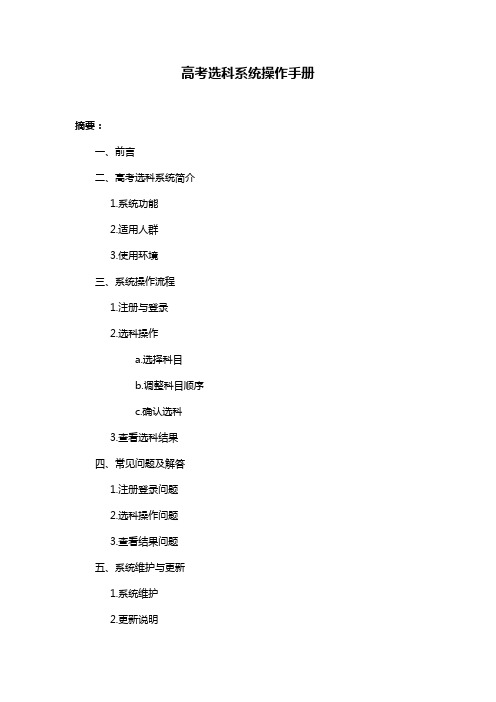 高考选科系统操作手册

摘要：

一、前言

二、高考选科系统简介

1.系统功能

2.适用人群

3.使用环境

三、系统操作流程

1.注册与登录

2.选科操作

a.选择科目

b.调整科目顺序

c.确认选科

3.查看选科结果

四、常见问题及解答

1.注册登录问题

2.选科操作问题

3.查看结果问题

五、系统维护与更新

1.系统维护

2.更新说明